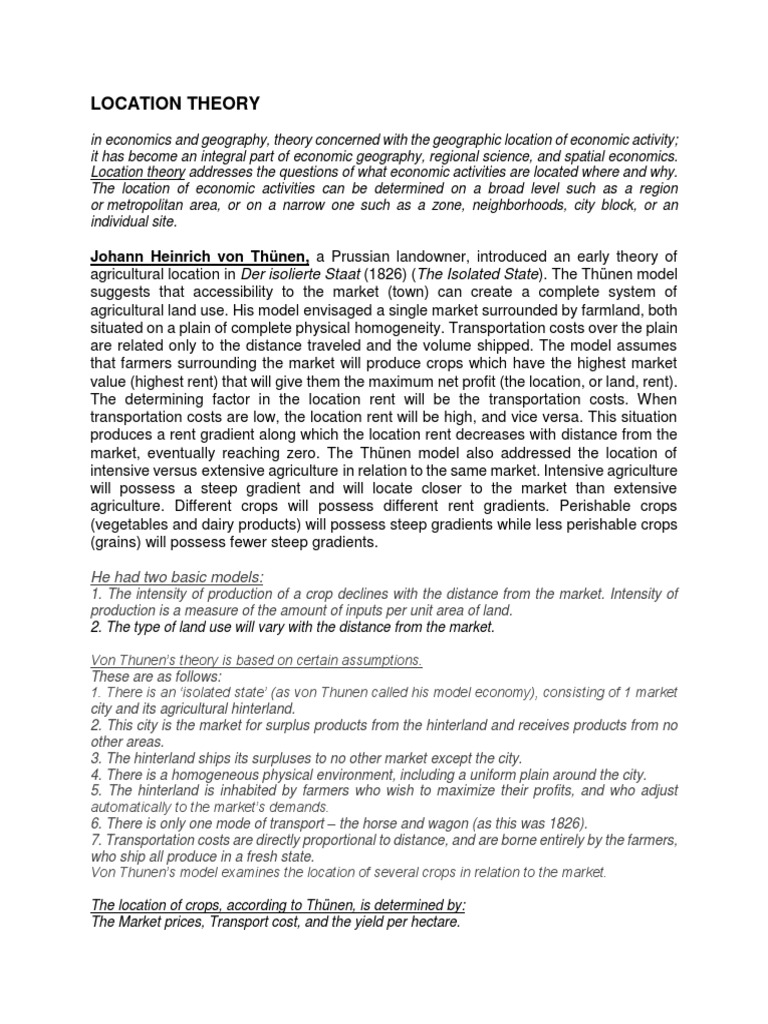 LOCATION THEORY

in economics and geography, theory concerned with the geographic location of economic activity; it has become an integral part of economic geography, regional science, and spatial economics. Location theory addresses the questions of what economic activities are located where and why. The location of economic activities can be determined on a broad level such as a region or metropolitan area, or on a narrow one such as a zone, neighborhoods, city block, or an individual site.

Johann Heinrich von Thünen, a Prussian landowner, introduced an early theory of agricultural location in Der isolierte Staat (1826) (The Isolated State). The Thünen model suggests that accessibility to the market (town) can create a complete system of agricultural land use. His model envisaged a single market surrounded by farmland, both situated on a plain of complete physical homogeneity. Transportation costs over the plain are related only to the distance traveled and the volume shipped. The model assumes that farmers surrounding the market will produce crops which have the highest market value (highest rent) that will give them the maximum net profit (the location, or land, rent). The determining factor in the location rent will be the transportation costs. When transportation costs are low, the location rent will be high, and vice versa. This situation produces a rent gradient along which the location rent decreases with distance from the market, eventually reaching zero. The Thünen model also addressed the location of intensive versus extensive agriculture in relation to the same market. Intensive agriculture will possess a steep gradient and will locate closer to the market than extensive agriculture. Different crops will possess different rent gradients. Perishable crops (vegetables and dairy products) will possess steep gradients while less perishable crops (grains) will possess fewer steep gradients.

He had two basic models:
1. The intensity of production of a crop declines with the distance from the market. Intensity of production is a measure of the amount of inputs per unit area of land.
2. The type of land use will vary with the distance from the market.

Von Thunen's theory is based on certain assumptions.
These are as follows:
1. There is an 'isolated state' (as von Thunen called his model economy), consisting of 1 market city and its agricultural hinterland.
2. This city is the market for surplus products from the hinterland and receives products from no other areas.
3. The hinterland ships its surpluses to no other market except the city.
4. There is a homogeneous physical environment, including a uniform plain around the city.
5. The hinterland is inhabited by farmers who wish to maximize their profits, and who adjust automatically to the market's demands.
6. There is only one mode of transport – the horse and wagon (as this was 1826).
7. Transportation costs are directly proportional to distance, and are borne entirely by the farmers, who ship all produce in a fresh state.
Von Thunen's model examines the location of several crops in relation to the market.

The location of crops, according to Thünen, is determined by:
The Market prices, Transport cost, and the yield per hectare.